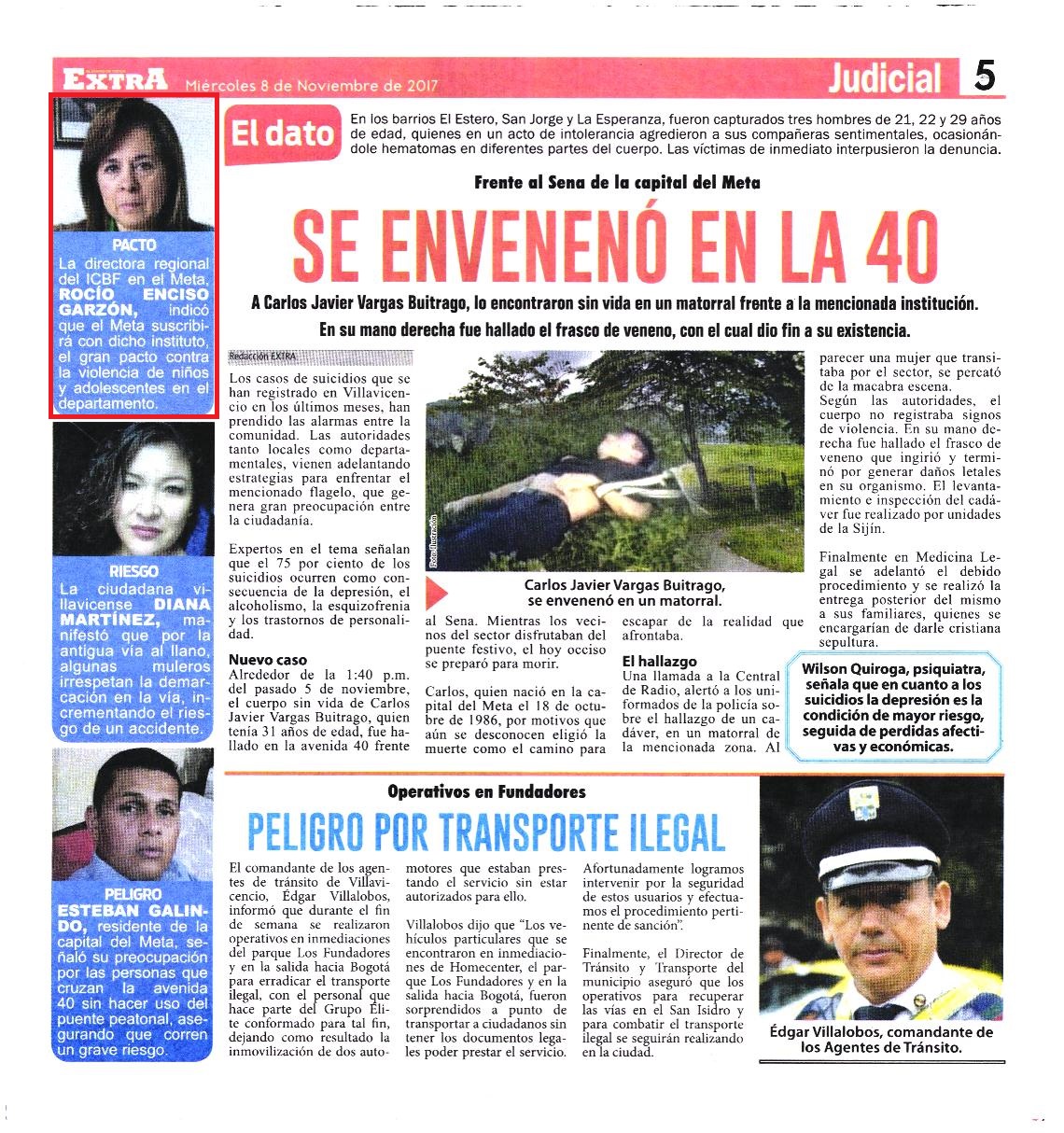 EXTRA Miércoles 8 de Noviembre de 2017

Judicial 5

PACTO
La directora regional del ICBF en el Meta, ROCÍO ENCISO GARZÓN, indicó que el Meta suscribirá con dicho instituto, el gran pacto contra la violencia de niños y adolescentes en el departamento.

RIESGO
La ciudadana villavicense DIANA MARTÍNEZ, manifestó que por la antigua vía al llano, algunas muleros irrespetan la demarcación en la vía, incrementando el riesgo de un accidente.

PELIGRO
ESTEBAN GALINDO, residente de la capital del Meta, señaló su preocupación por las personas que cruzan la avenida 40 sin hacer uso del puente peatonal, asegurando que corren un grave riesgo.

El dato
En los barrios El Estero, San Jorge y La Esperanza, fueron capturados tres hombres de 21, 22 y 29 años de edad, quienes en un acto de intolerancia agredieron a sus compañeras sentimentales, ocasionándole hematomas en diferentes partes del cuerpo. Las víctimas de inmediato interpusieron la denuncia.

Frente al Sena de la capital del Meta

SE ENVENENÓ EN LA 40

A Carlos Javier Vargas Buitrago, lo encontraron sin vida en un matorral frente a la mencionada institución. En su mano derecha fue hallado el frasco de veneno, con el cual dio fin a su existencia.

Redacción EXTRA

Los casos de suicidios que se han registrado en Villavicencio en los últimos meses, han prendido las alarmas entre la comunidad. Las autoridades tanto locales como departamentales, vienen adelantando estrategias para enfrentar el mencionado flagelo, que genera gran preocupación entre la ciudadanía.

Expertos en el tema señalan que el 75 por ciento de los suicidios ocurren como consecuencia de la depresión, el alcoholismo, la esquizofrenia y los trastornos de personalidad.

Nuevo caso
Alrededor de la 1:40 p.m. del pasado 5 de noviembre, el cuerpo sin vida de Carlos Javier Vargas Buitrago, quien tenía 31 años de edad, fue hallado en la avenida 40 frente al Sena. Mientras los vecinos del sector disfrutaban del puente festivo, el hoy occiso se preparó para morir.

Carlos, quien nació en la capital del Meta el 18 de octubre de 1986, por motivos que aún se desconocen eligió la muerte como el camino para escapar de la realidad que afrontaba.

El hallazgo
Una llamada a la Central de Radio, alertó a los uniformados de la policía sobre el hallazgo de un cadáver, en un matorral de la mencionada zona. Al parecer una mujer que transitaba por el sector, se percató de la macabra escena.

Según las autoridades, el cuerpo no registraba signos de violencia. En su mano derecha fue hallado el frasco de veneno que ingirió y terminó por generar daños letales en su organismo. El levantamiento e inspección del cadáver fue realizado por unidades de la Sijín.

Finalmente en Medicina Legal se adelantó el debido procedimiento y se realizó la entrega posterior del mismo a sus familiares, quienes se encargarían de darle cristiana sepultura.

Foto ilustración

Carlos Javier Vargas Buitrago, se envenenó en un matorral.

Wilson Quiroga, psiquiatra, señala que en cuanto a los suicidios la depresión es la condición de mayor riesgo, seguida de perdidas afectivas y económicas.

Operativos en Fundadores

PELIGRO POR TRANSPORTE ILEGAL

El comandante de los agentes de tránsito de Villavicencio, Édgar Villalobos, informó que durante el fin de semana se realizaron operativos en inmediaciones del parque Los Fundadores y en la salida hacia Bogotá para erradicar el transporte ilegal, con el personal que hace parte del Grupo Élite conformado para tal fin, dejando como resultado la inmovilización de dos automotores que estaban prestando el servicio sin estar autorizados para ello.

Villalobos dijo que "Los vehículos particulares que se encontraron en inmediaciones de Homecenter, el parque Los Fundadores y en la salida hacia Bogotá, fueron sorprendidos a punto de transportar a ciudadanos sin tener los documentos legales poder prestar el servicio. Afortunadamente logramos intervenir por la seguridad de estos usuarios y efectuamos el procedimiento pertinente de sanción".

Finalmente, el Director de Tránsito y Transporte del municipio aseguró que los operativos para recuperar las vías en el San Isidro y para combatir el transporte ilegal se seguirán realizando en la ciudad.

Édgar Villalobos, comandante de los Agentes de Tránsito.